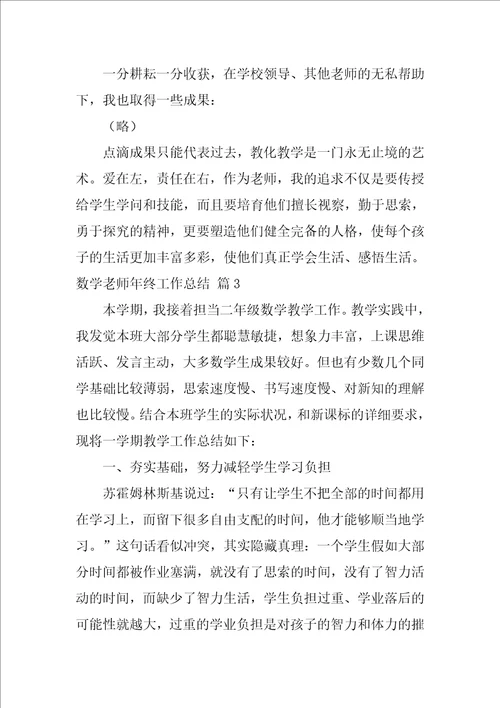 一分耕耘一分收获，在学校领导、其他老师的无私帮助下，我也取得一些成果：

（略）

点滴成果只能代表过去，教化教学是一门永无止境的艺术。爱在左，责任在右，作为老师，我的追求不仅是要传授给学生学问和技能，而且要培育他们擅长视察，勤于思索，勇于探究的精神，更要塑造他们健全完备的人格，使每个孩子的生活更加丰富多彩，使他们真正学会生活、感悟生活。

数学老师年终工作总结 篇3

本学期，我接着担当二年级数学教学工作。教学实践中，我发觉本班大部分学生都聪慧敏捷，想象力丰富，上课思维活跃、发言主动，大多数学生成果较好。但也有少数几个同学基础比较薄弱，思索速度慢、书写速度慢、对新知的理解也比较慢。结合本班学生的实际状况，和新课标的详细要求，现将一学期教学工作总结如下：

一、夯实基础，努力减轻学生学习负担

苏霍姆林斯基说过：“只有让学生不把全部的时间都用在学习上，而留下很多自由支配的时间，他才能够顺当地学习。”这句话看似冲突，其实隐藏真理：一个学生假如大部分时间都被作业塞满，就没有了思索的时间，没有了智力活动的时间，而缺少了智力生活，学生负担过重、学业落后的可能性就越大，过重的学业负担是对孩子的智力和体力的摧